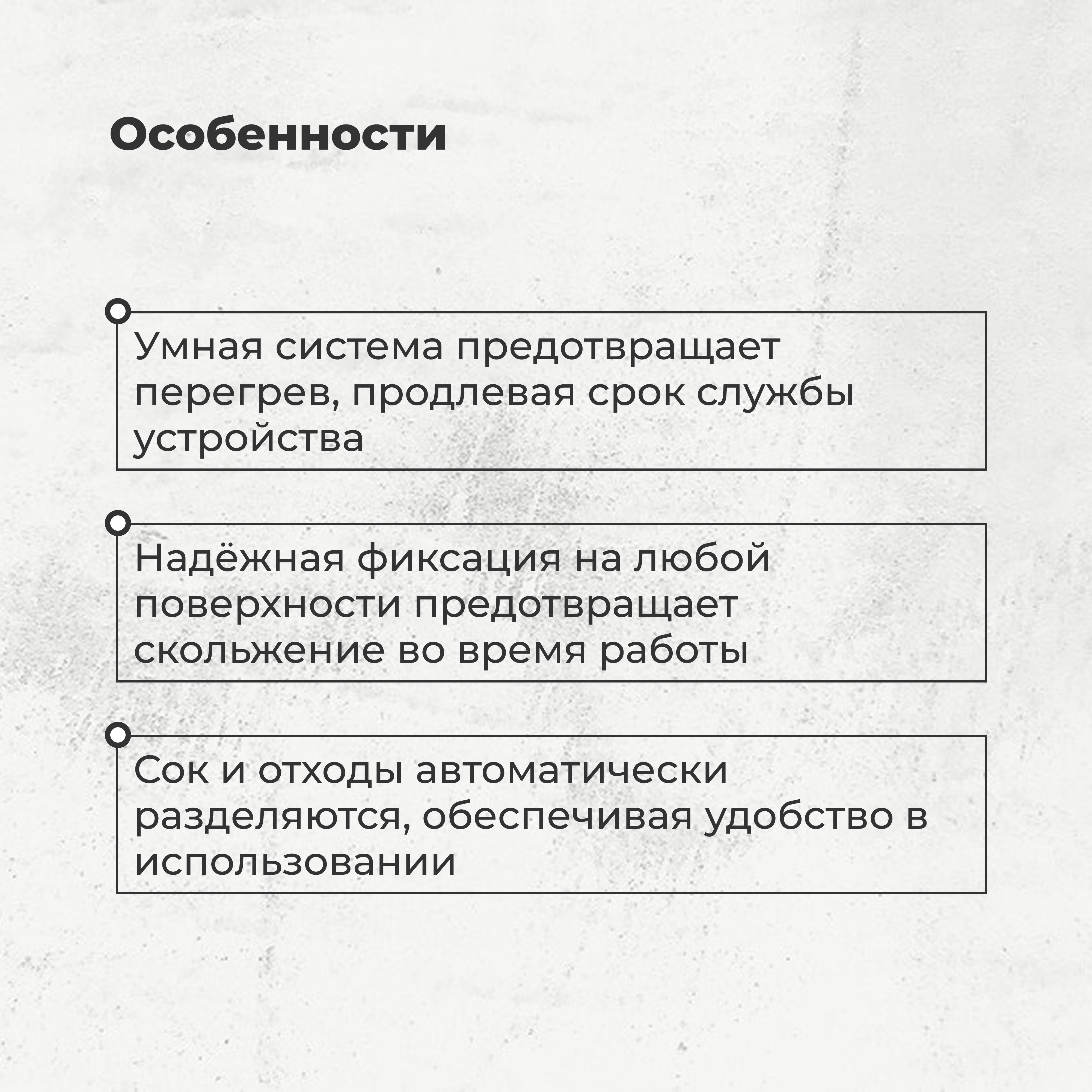 Особенности

Умная система предотвращает перегрев, продлевая срок службы устройства

Надёжная фиксация на любой поверхности предотвращает скольжение во время работы

Сок и отходы автоматически разделяются, обеспечивая удобство в использовании